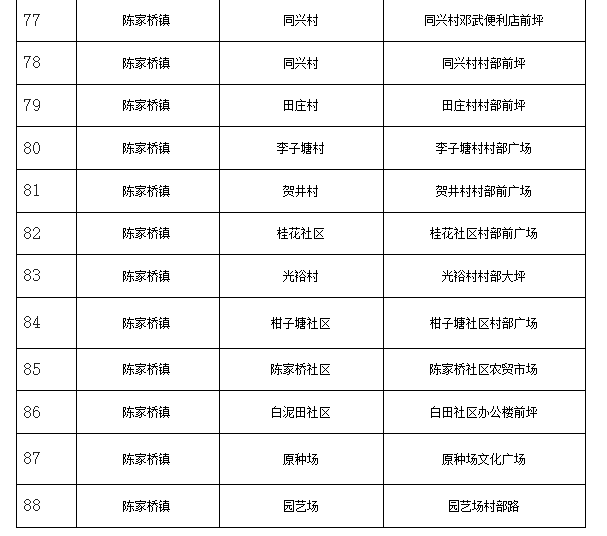 | 77 | 陈家桥镇 | 同兴村 | 同兴村邓武便利店前坪 |
|---|---|---|---|
| 78 | 陈家桥镇 | 同兴村 | 同兴村村部前坪 |
| 79 | 陈家桥镇 | 田庄村 | 田庄村村部前坪 |
| 80 | 陈家桥镇 | 李子塘村 | 李子塘村村部广场 |
| 81 | 陈家桥镇 | 贺井村 | 贺井村村部前广场 |
| 82 | 陈家桥镇 | 桂花社区 | 桂花社区村部前广场 |
| 83 | 陈家桥镇 | 光裕村 | 光裕村村部大坪 |
| 84 | 陈家桥镇 | 柑子塘社区 | 柑子塘社区村部广场 |
| 85 | 陈家桥镇 | 陈家桥社区 | 陈家桥社区农贸市场 |
| 86 | 陈家桥镇 | 白泥田社区 | 白田社区办公楼前坪 |
| 87 | 陈家桥镇 | 原种场 | 原种场文化广场 |
| 88 | 陈家桥镇 | 园艺场 | 园艺场村部路 |